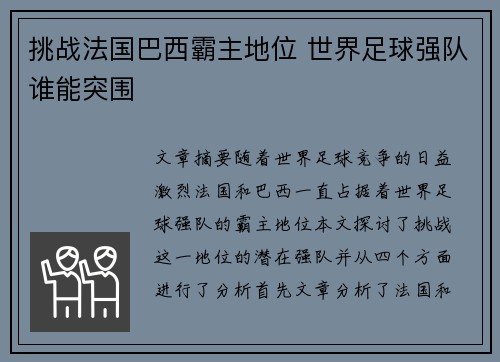 挑战法国巴西霸主地位 世界足球强队谁能突围

文章摘要随着世界足球竞争的日益激烈法国和巴西一直占据着世界足球强队的霸主地位本文探讨了挑战这一地位的潜在强队并从四个方面进行了分析首先文章分析了法国和